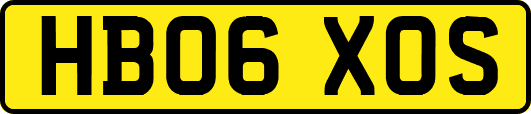 HB06 XOS